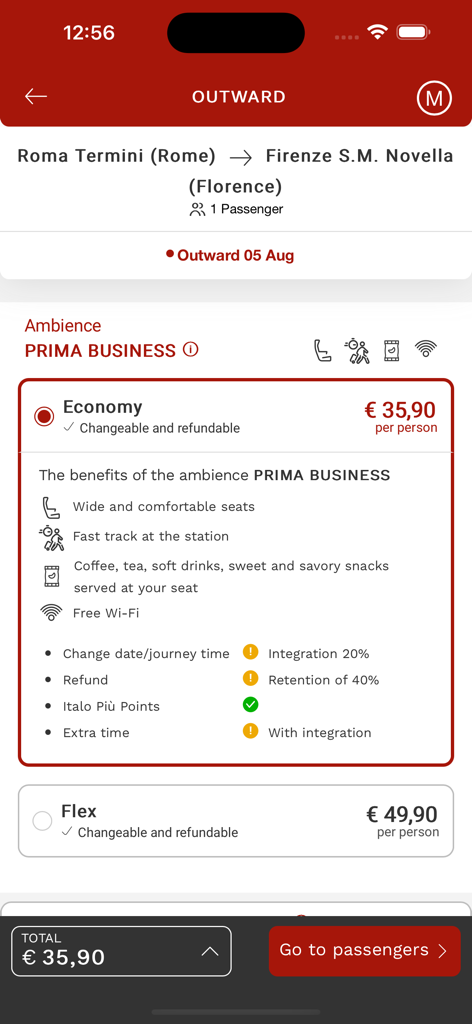 12:56

OUTWARD

M

Roma Termini (Rome) → Firenze S.M. Novella (Florence)

1 Passenger

Outward 05 Aug

Ambience
PRIMA BUSINESS

Economy
✓ Changeable and refundable

€ 35,90
per person

The benefits of the ambience PRIMA BUSINESS

Wide and comfortable seats

Fast track at the station

Coffee, tea, soft drinks, sweet and savory snacks served at your seat

Free Wi-Fi

| | |
|---|---|
| Change date/journey time | Integration 20% |
| Refund | Retention of 40% |
| Italo Più Points | |
| Extra time | With integration |

Flex
✓ Changeable and refundable

€ 49,90
per person

TOTAL
€ 35,90

Go to passengers